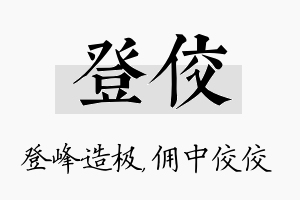 登佼

登峰造极，佣中佼佼